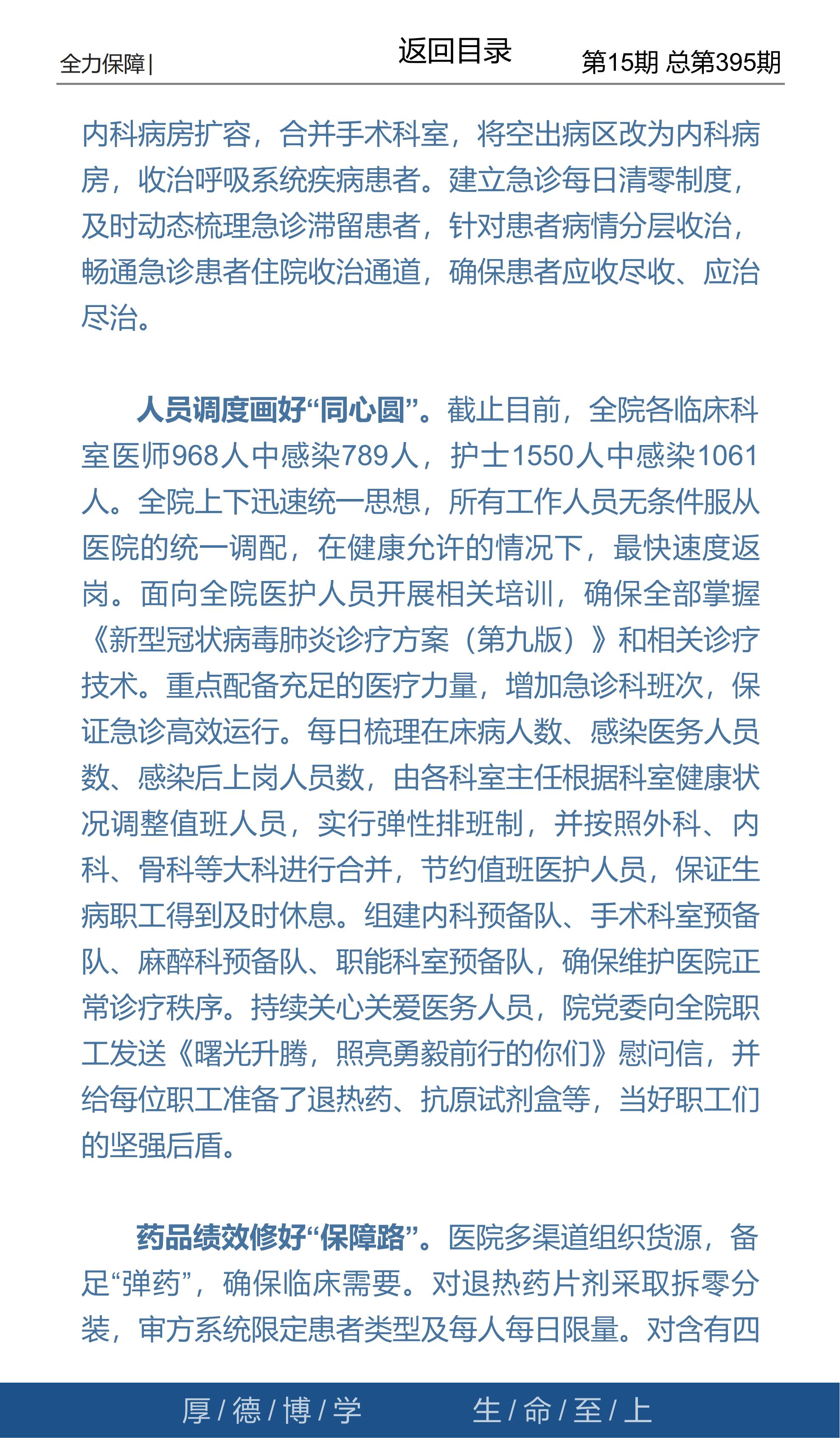 全力保障|

返回目录

第15期 总第395期

内科病房扩容，合并手术科室，将空出病区改为内科病房，收治呼吸系统疾病患者。建立急诊每日清零制度，及时动态梳理急诊滞留患者，针对患者病情分层收治，畅通急诊患者住院收治通道，确保患者应收尽收、应治尽治。

人员调度画好“同心圆”。截止目前，全院各临床科室医师968人中感染789人，护士1550人中感染1061人。全院上下迅速统一思想，所有工作人员无条件服从医院的统一调配，在健康允许的情况下，最快速度返岗。面向全院医护人员开展相关培训，确保全部掌握《新型冠状病毒肺炎诊疗方案（第九版）》和相关诊疗技术。重点配备充足的医疗力量，增加急诊科班次，保证急诊高效运行。每日梳理在床病人数、感染医务人员数、感染后上岗人员数，由各科室主任根据科室健康状况调整值班人员，实行弹性排班制，并按照外科、内科、骨科等大科进行合并，节约值班医护人员，保证生病职工得到及时休息。组建内科预备队、手术科室预备队、麻醉科预备队、职能科室预备队，确保维护医院正常诊疗秩序。持续关心关爱医务人员，院党委向全院职工发送《曙光升腾，照亮勇毅前行的你们》慰问信，并给每位职工准备了退热药、抗原试剂盒等，当好职工们的坚强后盾。

药品绩效修好“保障路”。医院多渠道组织货源，备足“弹药”，确保临床需要。对退热药片剂采取拆零分装，审方系统限定患者类型及每人每日限量。对含有四

厚/德/博/学　生/命/至/上